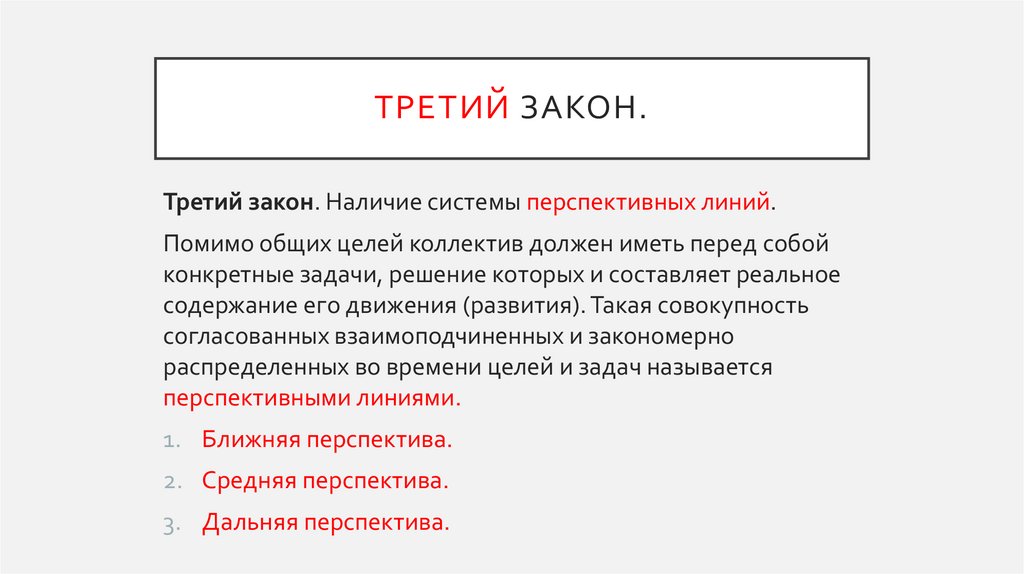 ТРЕТИЙ ЗАКОН.

Третий закон. Наличие системы перспективных линий.

Помимо общих целей коллектив должен иметь перед собой конкретные задачи, решение которых и составляет реальное содержание его движения (развития). Такая совокупность согласованных взаимоподчиненных и закономерно распределенных во времени целей и задач называется перспективными линиями.

1. Ближняя перспектива.
2. Средняя перспектива.
3. Дальняя перспектива.